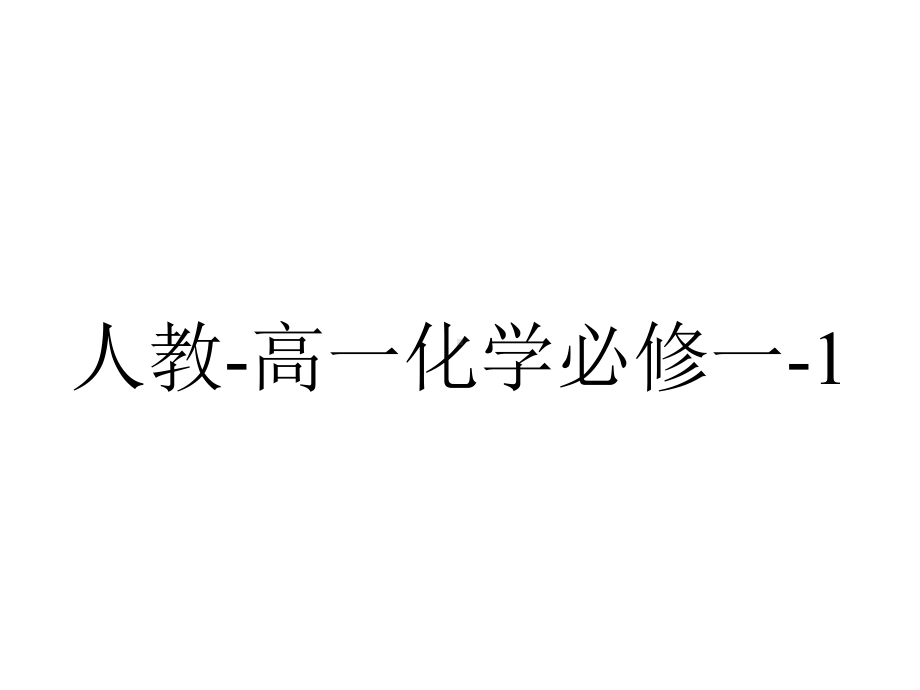 人教-高一化学必修一-1